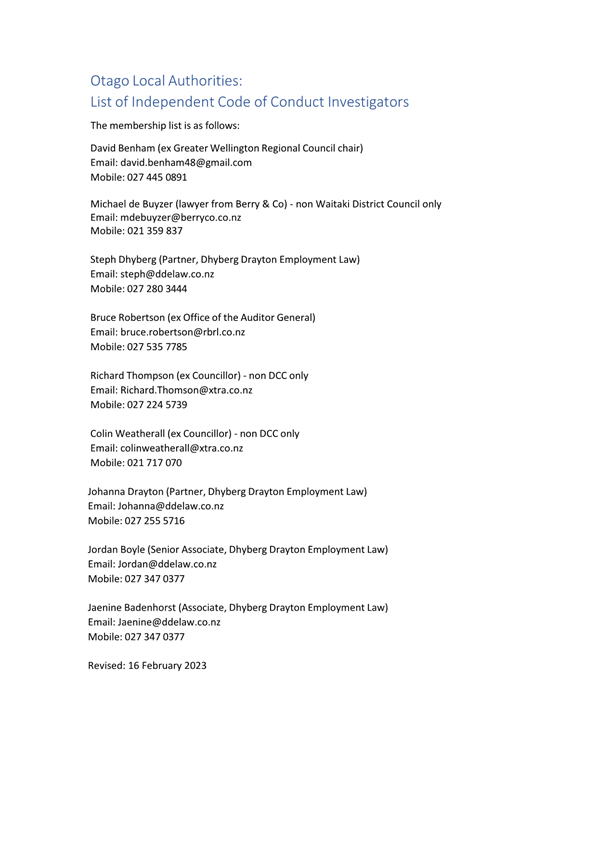 Otago Local Authorities:
List of Independent Code of Conduct Investigators

The membership list is as follows:

David Benham (ex Greater Wellington Regional Council chair)
Email: david.benham48@gmail.com
Mobile: 027 445 0891

Michael de Buyzer (lawyer from Berry & Co) - non Waitaki District Council only
Email: mdebuyzer@berryco.co.nz
Mobile: 021 359 837

Steph Dhyberg (Partner, Dhyberg Drayton Employment Law)
Email: steph@ddelaw.co.nz
Mobile: 027 280 3444

Bruce Robertson (ex Office of the Auditor General)
Email: bruce.robertson@rbrl.co.nz
Mobile: 027 535 7785

Richard Thompson (ex Councillor) - non DCC only
Email: Richard.Thomson@xtra.co.nz
Mobile: 027 224 5739

Colin Weatherall (ex Councillor) - non DCC only
Email: colinweatherall@xtra.co.nz
Mobile: 021 717 070

Johanna Drayton (Partner, Dhyberg Drayton Employment Law)
Email: Johanna@ddelaw.co.nz
Mobile: 027 255 5716

Jordan Boyle (Senior Associate, Dhyberg Drayton Employment Law)
Email: Jordan@ddelaw.co.nz
Mobile: 027 347 0377

Jaenine Badenhorst (Associate, Dhyberg Drayton Employment Law)
Email: Jaenine@ddelaw.co.nz
Mobile: 027 347 0377

Revised: 16 February 2023